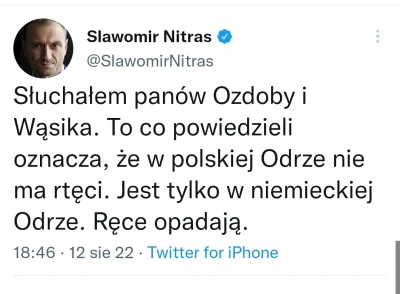 Slawomir Nitras
@SlawomirNitras

Słuchałem panów Ozdoby i Wąsika. To co powiedzieli oznacza, że w polskiej Odrze nie ma rtęci. Jest tylko w niemieckiej Odrze. Ręce opadają.

18:46 · 12 sie 22 · Twitter for iPhone